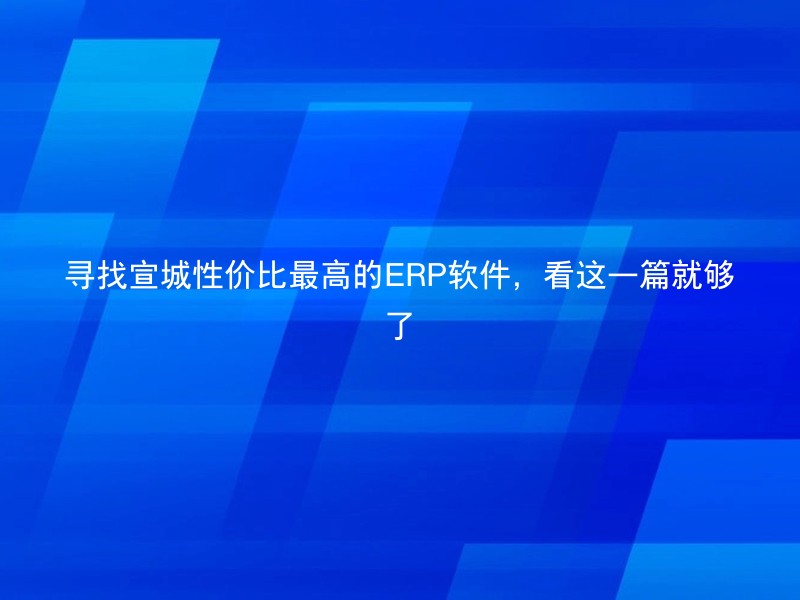 寻找宣城性价比最高的ERP软件，看这一篇就够了